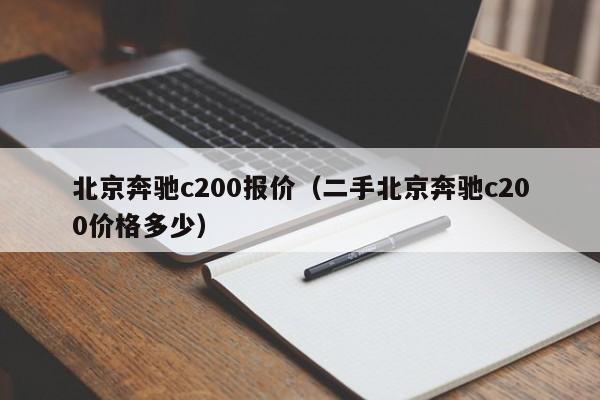 北京奔驰c200报价（二手北京奔驰c200价格多少）